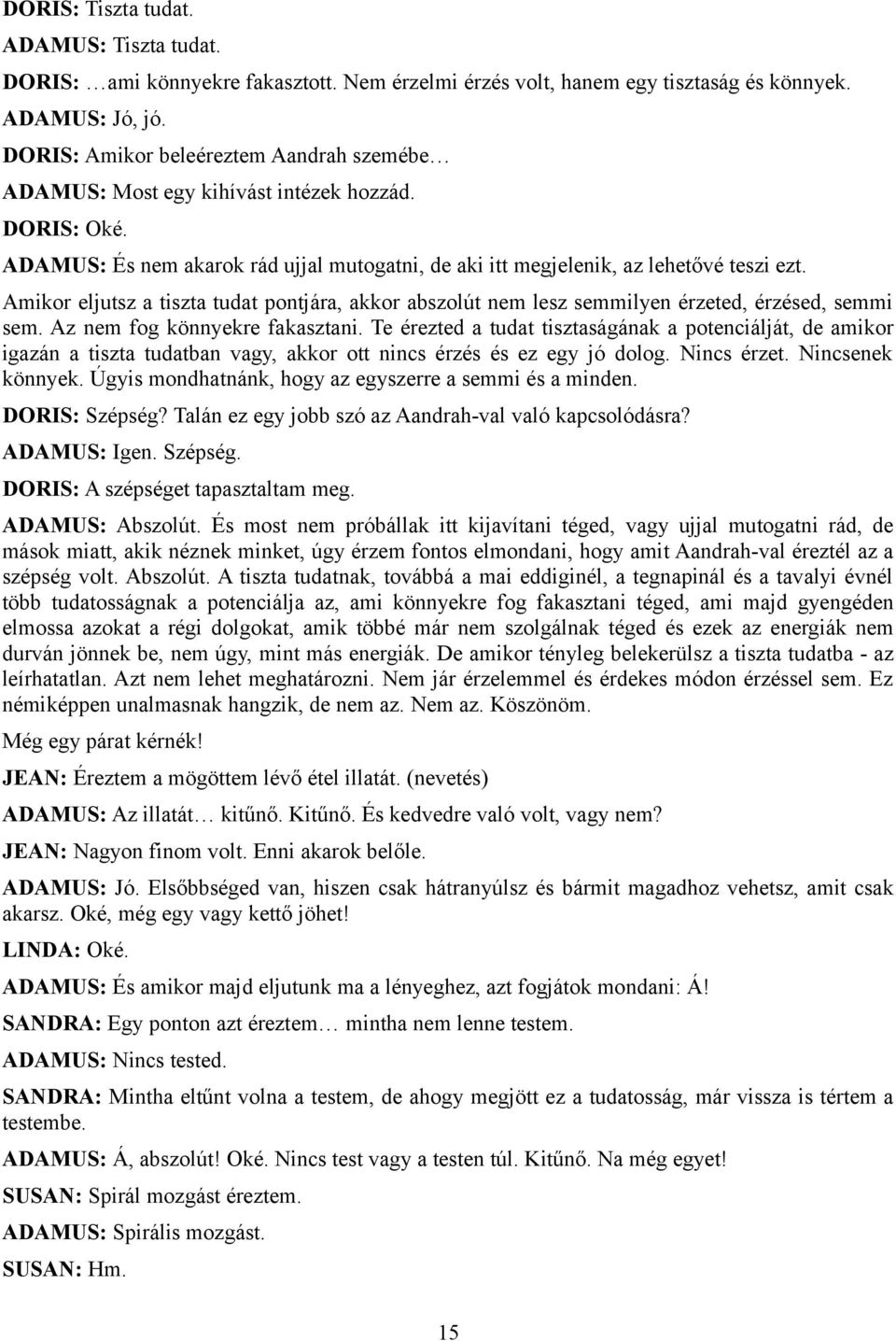 DORIS: Tiszta tudat.

ADAMUS: Tiszta tudat.

DORIS: …ami könnyekre fakasztott. Nem érzelmi érzés volt, hanem egy tisztaság és könnyek.

ADAMUS: Jó, jó.

DORIS: Amikor beleéreztem Aandrah szemébe…

ADAMUS: Most egy kihívást intézek hozzád.

DORIS: Oké.

ADAMUS: És nem akarok rád ujjal mutogatni, de aki itt megjelenik, az lehetővé teszi ezt. Amikor eljutsz a tiszta tudat pontjára, akkor abszolút nem lesz semmilyen érzeted, érzésed, semmi sem. Az nem fog könnyekre fakasztani. Te érezted a tudat tisztaságának a potenciálját, de amikor igazán a tiszta tudatban vagy, akkor ott nincs érzés és ez egy jó dolog. Nincs érzet. Nincsenek könnyek. Úgyis mondhatnánk, hogy az egyszerre a semmi és a minden.

DORIS: Szépség? Talán ez egy jobb szó az Aandrah-val való kapcsolódásra?

ADAMUS: Igen. Szépség.

DORIS: A szépséget tapasztaltam meg.

ADAMUS: Abszolút. És most nem próbállak itt kijavítani téged, vagy ujjal mutogatni rád, de mások miatt, akik néznek minket, úgy érzem fontos elmondani, hogy amit Aandrah-val éreztél az a szépség volt. Abszolút. A tiszta tudatnak, továbbá a mai eddiginél, a tegnapinál és a tavalyi évnél több tudatosságnak a potenciálja az, ami könnyekre fog fakasztani téged, ami majd gyengéden elmossa azokat a régi dolgokat, amik többé már nem szolgálnak téged és ezek az energiák nem durván jönnek be, nem úgy, mint más energiák. De amikor tényleg belekerülsz a tiszta tudatba - az leírhatatlan. Azt nem lehet meghatározni. Nem jár érzelemmel és érdekes módon érzéssel sem. Ez némiképpen unalmasnak hangzik, de nem az. Nem az. Köszönöm.

Még egy párat kérnék!

JEAN: Éreztem a mögöttem lévő étel illatát. (nevetés)

ADAMUS: Az illatát… kitűnő. Kitűnő. És kedvedre való volt, vagy nem?

JEAN: Nagyon finom volt. Enni akarok belőle.

ADAMUS: Jó. Elsőbbséged van, hiszen csak hátranyúlsz és bármit magadhoz vehetsz, amit csak akarsz. Oké, még egy vagy kettő jöhet!

LINDA: Oké.

ADAMUS: És amikor majd eljutunk ma a lényeghez, azt fogjátok mondani: Á!

SANDRA: Egy ponton azt éreztem… mintha nem lenne testem.

ADAMUS: Nincs tested.

SANDRA: Mintha eltűnt volna a testem, de ahogy megjött ez a tudatosság, már vissza is tértem a testembe.

ADAMUS: Á, abszolút! Oké. Nincs test vagy a testen túl. Kitűnő. Na még egyet!

SUSAN: Spirál mozgást éreztem.

ADAMUS: Spirális mozgást.

SUSAN: Hm.

15